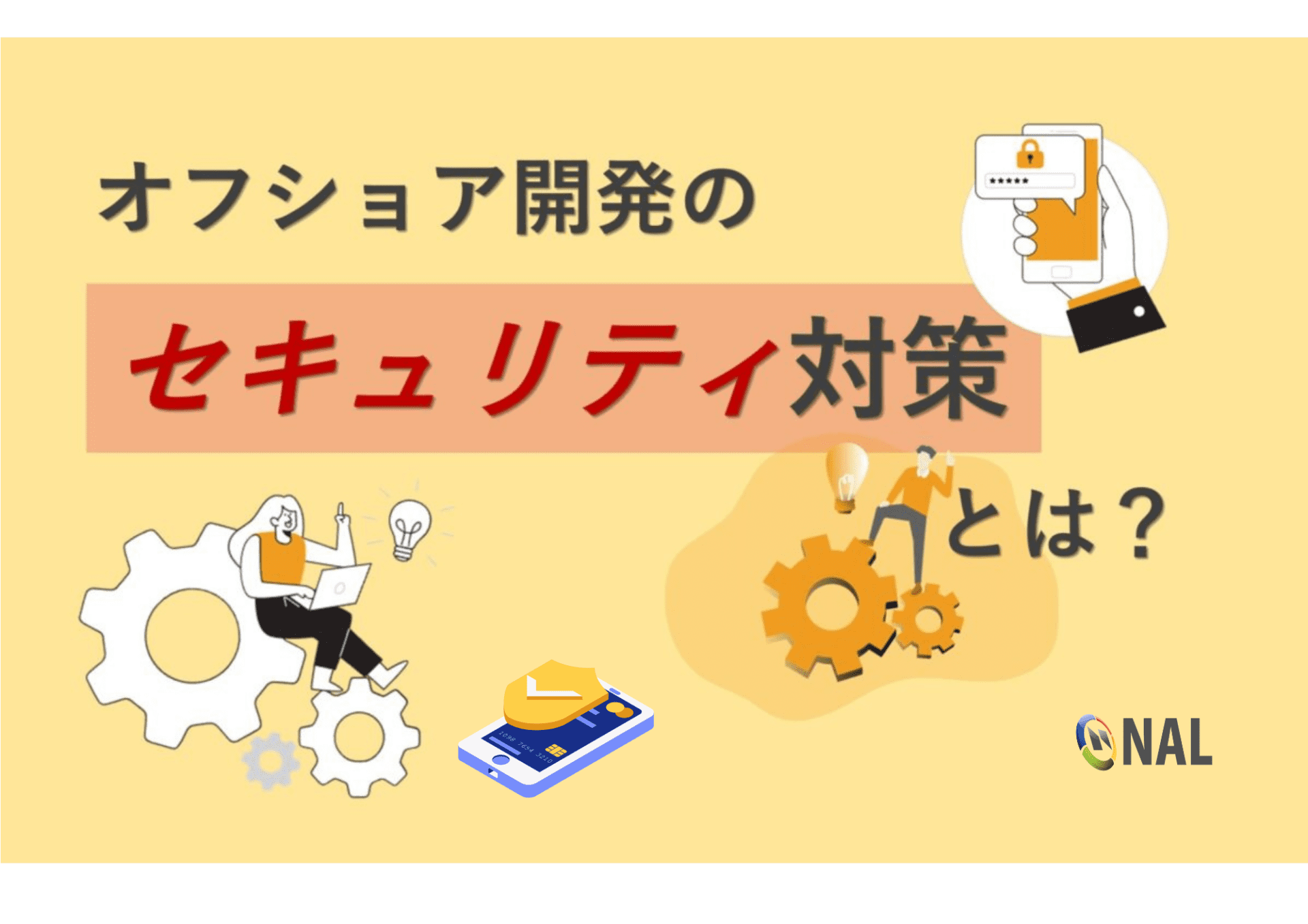 オフショア開発の

セキュリティ対策

とは？

*****

1098 7654 3210

NAL